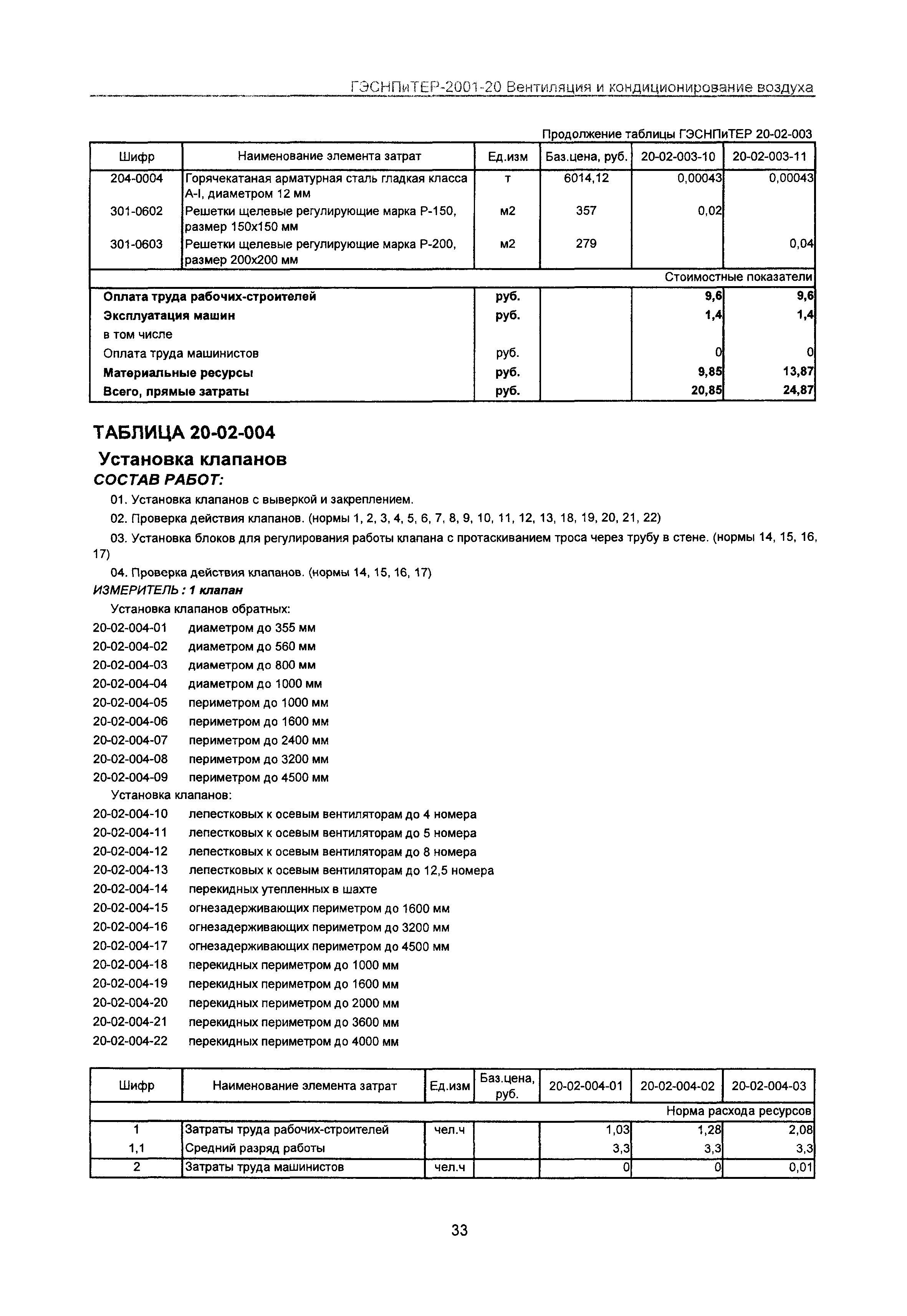 ГЭСНПиТЕР-2001-20 Вентиляция и кондиционирование воздуха

Продолжение таблицы ГЭСНПиТЕР 20-02-003

| Шифр | Наименование элемента затрат | Ед.изм | Баз.цена, руб. | 20-02-003-10 | 20-02-003-11 |
|---|---|---|---|---|---|
| 204-0004 | Горячекатаная арматурная сталь гладкая класса A-I, диаметром 12 мм | т | 6014,12 | 0,00043 | 0,00043 |
| 301-0602 | Решетки щелевые регулирующие марка Р-150, размер 150х150 мм | м2 | 357 | 0,02 | |
| 301-0603 | Решетки щелевые регулирующие марка Р-200, размер 200х200 мм | м2 | 279 | | 0,04 |
| | | | | | Стоимостные показатели |
| Оплата труда рабочих-строителей | | руб. | | 9,6 | 9,6 |
| Эксплуатация машин | | руб. | | 1,4 | 1,4 |
| в том числе | | | | | |
| Оплата труда машинистов | | руб. | | 0 | 0 |
| Материальные ресурсы | | руб. | | 9,85 | 13,87 |
| Всего, прямые затраты | | руб. | | 20,85 | 24,87 |

ТАБЛИЦА 20-02-004

Установка клапанов

СОСТАВ РАБОТ:

01. Установка клапанов с выверкой и закреплением.

02. Проверка действия клапанов. (нормы 1, 2, 3, 4, 5, 6, 7, 8, 9, 10, 11, 12, 13, 18, 19, 20, 21, 22)

03. Установка блоков для регулирования работы клапана с протаскиванием троса через трубу в стене. (нормы 14, 15, 16, 17)

04. Проверка действия клапанов. (нормы 14, 15, 16, 17)

ИЗМЕРИТЕЛЬ : 1 клапан

Установка клапанов обратных:

20-02-004-01 диаметром до 355 мм
20-02-004-02 диаметром до 560 мм
20-02-004-03 диаметром до 800 мм
20-02-004-04 диаметром до 1000 мм
20-02-004-05 периметром до 1000 мм
20-02-004-06 периметром до 1600 мм
20-02-004-07 периметром до 2400 мм
20-02-004-08 периметром до 3200 мм
20-02-004-09 периметром до 4500 мм

Установка клапанов:

20-02-004-10 лепестковых к осевым вентиляторам до 4 номера
20-02-004-11 лепестковых к осевым вентиляторам до 5 номера
20-02-004-12 лепестковых к осевым вентиляторам до 8 номера
20-02-004-13 лепестковых к осевым вентиляторам до 12,5 номера
20-02-004-14 перекидных утепленных в шахте
20-02-004-15 огнезадерживающих периметром до 1600 мм
20-02-004-16 огнезадерживающих периметром до 3200 мм
20-02-004-17 огнезадерживающих периметром до 4500 мм
20-02-004-18 перекидных периметром до 1000 мм
20-02-004-19 перекидных периметром до 1600 мм
20-02-004-20 перекидных периметром до 2000 мм
20-02-004-21 перекидных периметром до 3600 мм
20-02-004-22 перекидных периметром до 4000 мм

| Шифр | Наименование элемента затрат | Ед.изм | Баз.цена, руб. | 20-02-004-01 | 20-02-004-02 | 20-02-004-03 |
|---|---|---|---|---|---|---|
| | | | | | | Норма расхода ресурсов |
| 1 | Затраты труда рабочих-строителей | чел.ч | | 1,03 | 1,28 | 2,08 |
| 1,1 | Средний разряд работы | | | 3,3 | 3,3 | 3,3 |
| 2 | Затраты труда машинистов | чел.ч | | 0 | 0 | 0,01 |

33